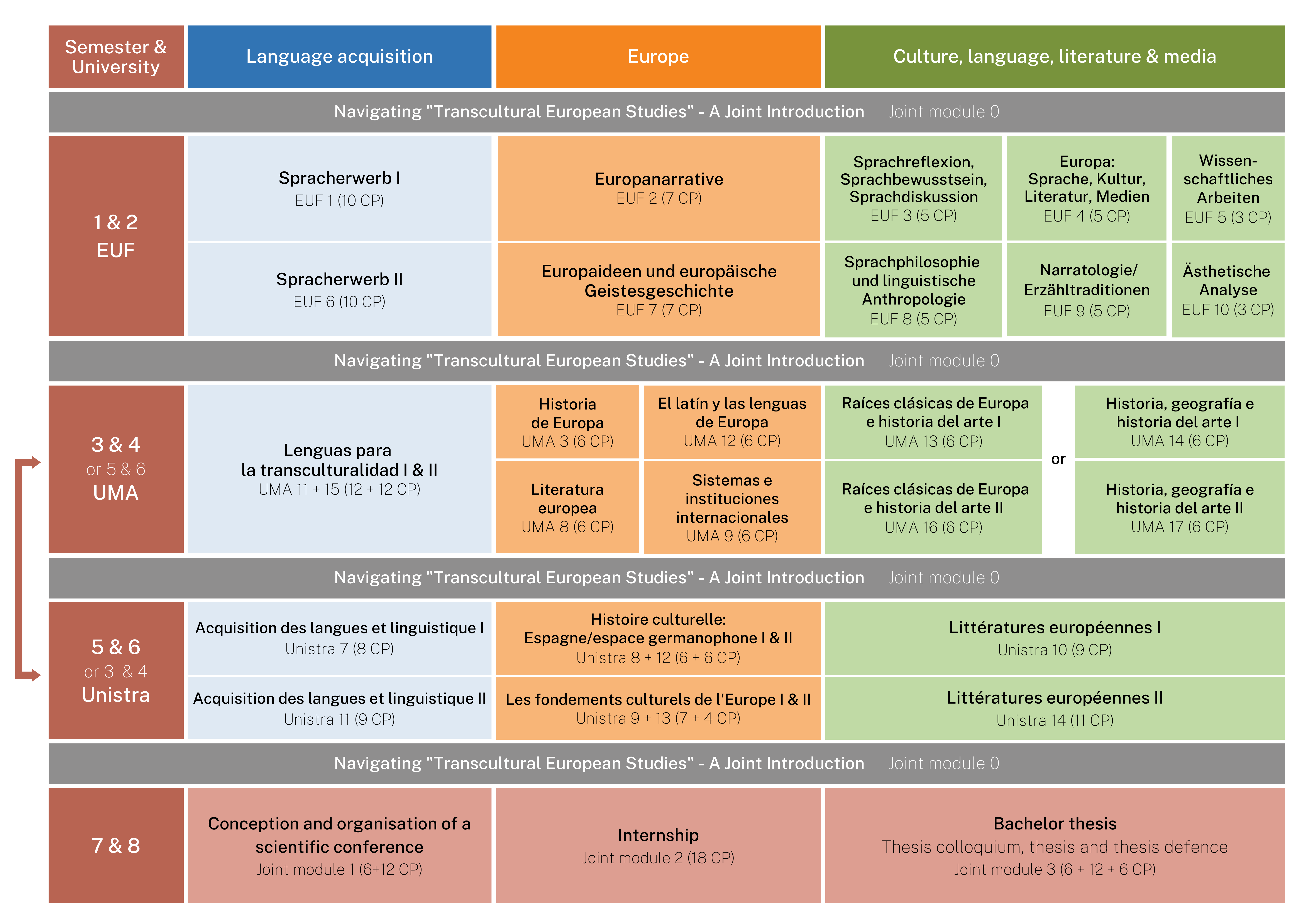 Semester & University

Language acquisition

Europe

Culture, language, literature & media

Navigating "Transcultural European Studies" - A Joint Introduction Joint module 0

1 & 2
EUF

Spracherwerb I
EUF 1 (10 CP)

Europanarrative
EUF 2 (7 CP)

Sprachreflexion, Sprachbewusstsein, Sprachdiskussion
EUF 3 (5 CP)

Europa: Sprache, Kultur, Literatur, Medien
EUF 4 (5 CP)

Wissenschaftliches Arbeiten
EUF 5 (3 CP)

Spracherwerb II
EUF 6 (10 CP)

Europaideen und europäische Geistesgeschichte
EUF 7 (7 CP)

Sprachphilosophie und linguistische Anthropologie
EUF 8 (5 CP)

Narratologie/ Erzähltraditionen
EUF 9 (5 CP)

Ästhetische Analyse
EUF 10 (3 CP)

Navigating "Transcultural European Studies" - A Joint Introduction Joint module 0

3 & 4
or 5 & 6
UMA

Lenguas para la transculturalidad I & II
UMA 11 + 15 (12 + 12 CP)

Historia de Europa
UMA 3 (6 CP)

El latín y las lenguas de Europa
UMA 12 (6 CP)

Raíces clásicas de Europa e historia del arte I
UMA 13 (6 CP)

or

Historia, geografía e historia del arte I
UMA 14 (6 CP)

Literatura europea
UMA 8 (6 CP)

Sistemas e instituciones internacionales
UMA 9 (6 CP)

Raíces clásicas de Europa e historia del arte II
UMA 16 (6 CP)

Historia, geografía e historia del arte II
UMA 17 (6 CP)

Navigating "Transcultural European Studies" - A Joint Introduction Joint module 0

5 & 6
or 3 & 4
Unistra

Acquisition des langues et linguistique I
Unistra 7 (8 CP)

Histoire culturelle: Espagne/espace germanophone I & II
Unistra 8 + 12 (6 + 6 CP)

Littératures européennes I
Unistra 10 (9 CP)

Acquisition des langues et linguistique II
Unistra 11 (9 CP)

Les fondements culturels de l'Europe I & II
Unistra 9 + 13 (7 + 4 CP)

Littératures européennes II
Unistra 14 (11 CP)

Navigating "Transcultural European Studies" - A Joint Introduction Joint module 0

7 & 8

Conception and organisation of a scientific conference
Joint module 1 (6+12 CP)

Internship
Joint module 2 (18 CP)

Bachelor thesis
Thesis colloquium, thesis and thesis defence
Joint module 3 (6 + 12 + 6 CP)